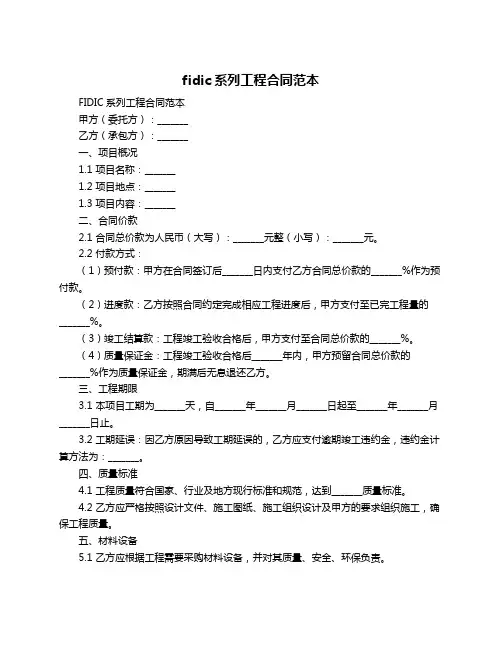 fidic系列工程合同范本

FIDIC 系列工程合同范本

甲方（委托方）：______

乙方（承包方）：______

一、项目概况

1.1 项目名称：______

1.2 项目地点：______

1.3 项目内容：______

二、合同价款

2.1 合同总价款为人民币（大写）：______元整（小写）：______元。

2.2 付款方式：

（1）预付款：甲方在合同签订后______日内支付乙方合同总价款的______%作为预付款。

（2）进度款：乙方按照合同约定完成相应工程进度后，甲方支付至已完工程量的______%。

（3）竣工结算款：工程竣工验收合格后，甲方支付至合同总价款的______%。

（4）质量保证金：工程竣工验收合格后______年内，甲方预留合同总价款的______%作为质量保证金，期满后无息退还乙方。

三、工程期限

3.1 本项目工期为______天，自______年______月______日起至______年______月______日止。

3.2 工期延误：因乙方原因导致工期延误的，乙方应支付逾期竣工违约金，违约金计算方法为：______。

四、质量标准

4.1 工程质量符合国家、行业及地方现行标准和规范，达到______质量标准。

4.2 乙方应严格按照设计文件、施工图纸、施工组织设计及甲方的要求组织施工，确保工程质量。

五、材料设备

5.1 乙方应根据工程需要采购材料设备，并对其质量、安全、环保负责。